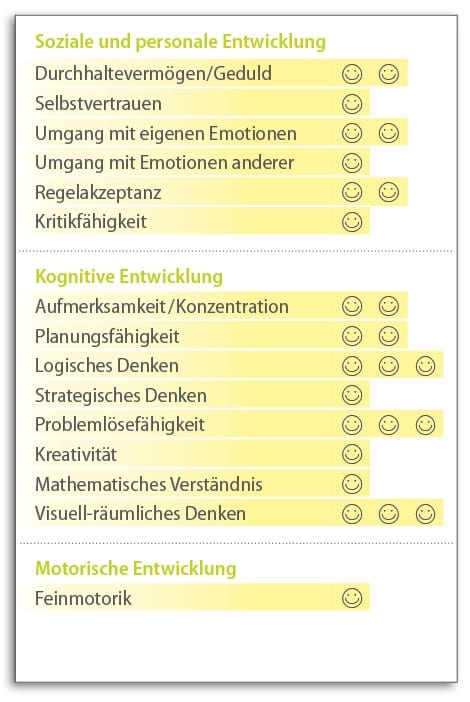 Soziale und personale Entwicklung

Durchhaltevermögen/Geduld ☺ ☺
Selbstvertrauen ☺
Umgang mit eigenen Emotionen ☺ ☺
Umgang mit Emotionen anderer ☺
Regelakzeptanz ☺ ☺
Kritikfähigkeit ☺

Kognitive Entwicklung

Aufmerksamkeit/Konzentration ☺ ☺
Planungsfähigkeit ☺ ☺
Logisches Denken ☺ ☺ ☺
Strategisches Denken ☺
Problemlösefähigkeit ☺ ☺ ☺
Kreativität ☺
Mathematisches Verständnis ☺
Visuell-räumliches Denken ☺ ☺ ☺

Motorische Entwicklung

Feinmotorik ☺